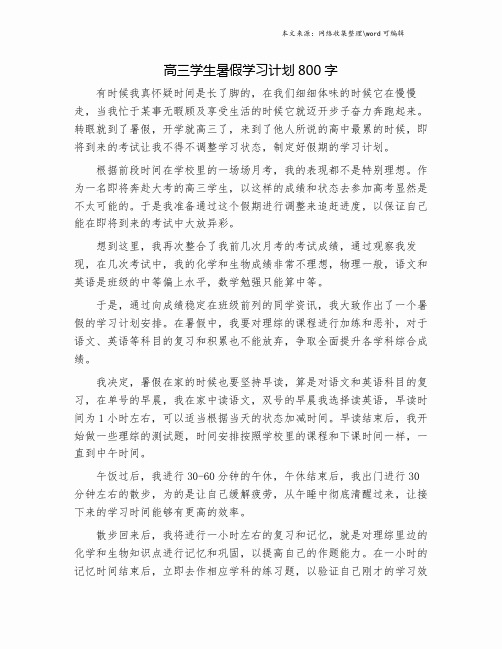 本文来源：网络收集整理\word 可编辑

高三学生暑假学习计划 800 字

有时候我真怀疑时间是长了脚的，在我们细细体味的时候它在慢慢走，当我忙于某事无暇顾及享受生活的时候它就迈开步子奋力奔跑起来。转眼就到了暑假，开学就高三了，来到了他人所说的高中最累的时候，即将到来的考试让我不得不调整学习状态，制定好假期的学习计划。

根据前段时间在学校里的一场场月考，我的表现都不是特别理想。作为一名即将奔赴大考的高三学生，以这样的成绩和状态去参加高考显然是不太可能的。于是我准备通过这个假期进行调整来追赶进度，以保证自己能在即将到来的考试中大放异彩。

想到这里，我再次整合了我前几次月考的考试成绩，通过观察我发现，在几次考试中，我的化学和生物成绩非常不理想，物理一般，语文和英语是班级的中等偏上水平，数学勉强只能算中等。

于是，通过向成绩稳定在班级前列的同学资讯，我大致作出了一个暑假的学习计划安排。在暑假中，我要对理综的课程进行加练和恶补，对于语文、英语等科目的复习和积累也不能放弃，争取全面提升各学科综合成绩。

我决定，暑假在家的时候也要坚持早读，算是对语文和英语科目的复习，在单号的早晨，我在家中读语文，双号的早晨我选择读英语，早读时间为 1 小时左右，可以适当根据当天的状态加减时间。早读结束后，我开始做一些理综的测试题，时间安排按照学校里的课程和下课时间一样，一直到中午时间。

午饭过后，我进行 30-60 分钟的午休，午休结束后，我出门进行 30 分钟左右的散步，为的是让自己缓解疲劳，从午睡中彻底清醒过来，让接下来的学习时间能够有更高的效率。

散步回来后，我将进行一小时左右的复习和记忆，就是对理综里边的化学和生物知识点进行记忆和巩固，以提高自己的作题能力。在一小时的记忆时间结束后，立即去作相应学科的练习题，以验证自己刚才的学习效